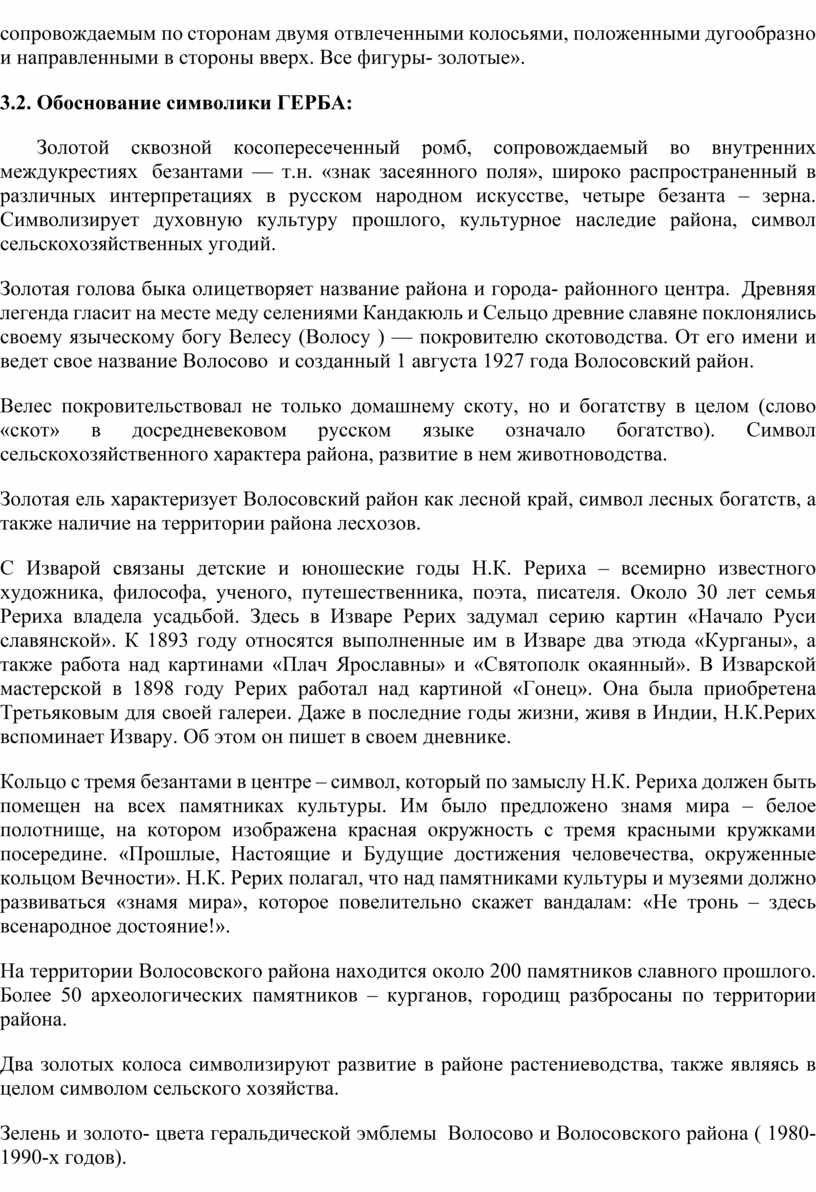 сопровождаемым по сторонам двумя отвлеченными колосьями, положенными дугообразно и направленными в стороны вверх. Все фигуры- золотые».

3.2. Обоснование символики ГЕРБА:

Золотой сквозной косопересеченный ромб, сопровождаемый во внутренних междукрестиях безантами — т.н. «знак засеянного поля», широко распространенный в различных интерпретациях в русском народном искусстве, четыре безанта – зерна. Символизирует духовную культуру прошлого, культурное наследие района, символ сельскохозяйственных угодий.

Золотая голова быка олицетворяет название района и города- районного центра. Древняя легенда гласит на месте меду селениями Кандакюль и Сельцо древние славяне поклонялись своему языческому богу Велесу (Волосу ) — покровителю скотоводства. От его имени и ведет свое название Волосово и созданный 1 августа 1927 года Волосовский район.

Велес покровительствовал не только домашнему скоту, но и богатству в целом (слово «скот» в досредневековом русском языке означало богатство). Символ сельскохозяйственного характера района, развитие в нем животноводства.

Золотая ель характеризует Волосовский район как лесной край, символ лесных богатств, а также наличие на территории района лесхозов.

С Изварой связаны детские и юношеские годы Н.К. Рериха – всемирно известного художника, философа, ученого, путешественника, поэта, писателя. Около 30 лет семья Рериха владела усадьбой. Здесь в Изваре Рерих задумал серию картин «Начало Руси славянской». К 1893 году относятся выполненные им в Изваре два этюда «Курганы», а также работа над картинами «Плач Ярославны» и «Святополк окаянный». В Изварской мастерской в 1898 году Рерих работал над картиной «Гонец». Она была приобретена Третьяковым для своей галереи. Даже в последние годы жизни, живя в Индии, Н.К.Рерих вспоминает Извару. Об этом он пишет в своем дневнике.

Кольцо с тремя безантами в центре – символ, который по замыслу Н.К. Рериха должен быть помещен на всех памятниках культуры. Им было предложено знамя мира – белое полотнище, на котором изображена красная окружность с тремя красными кружками посередине. «Прошлые, Настоящие и Будущие достижения человечества, окруженные кольцом Вечности». Н.К. Рерих полагал, что над памятниками культуры и музеями должно развиваться «знамя мира», которое повелительно скажет вандалам: «Не тронь – здесь всенародное достояние!».

На территории Волосовского района находится около 200 памятников славного прошлого. Более 50 археологических памятников – курганов, городищ разбросаны по территории района.

Два золотых колоса символизируют развитие в районе растениеводства, также являясь в целом символом сельского хозяйства.

Зелень и золото- цвета геральдической эмблемы Волосово и Волосовского района ( 1980-1990-х годов).